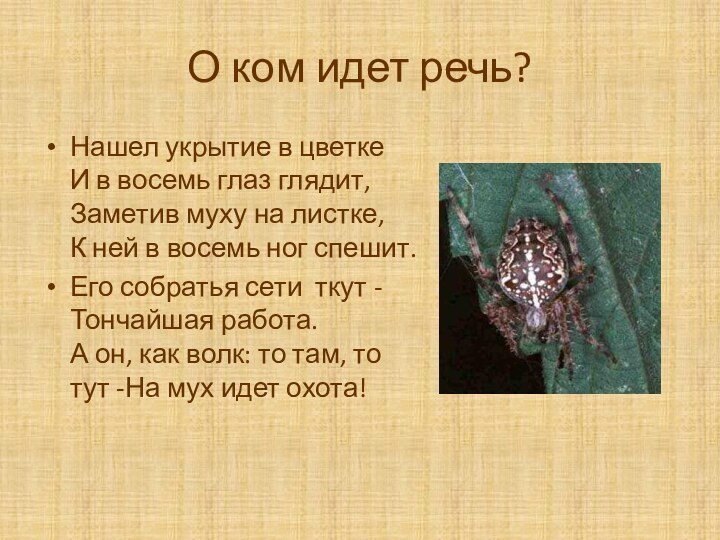 О ком идет речь?

• Нашел укрытие в цветке
И в восемь глаз глядит,
Заметив муху на листке,
К ней в восемь ног спешит.

• Его собратья сети ткут -
Тончайшая работа.
А он, как волк: то там, то тут -На мух идет охота!